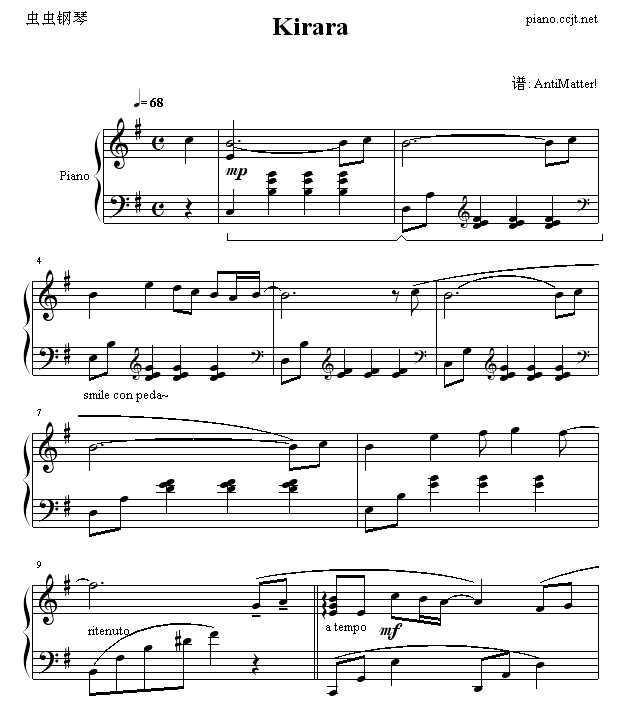 虫虫钢琴

Kirara

piano.ccjt.net

谱: AntiMatter!

♩= 68

Piano

mp

4

smile con peda~

7

9

ritenuto

a tempo

mf